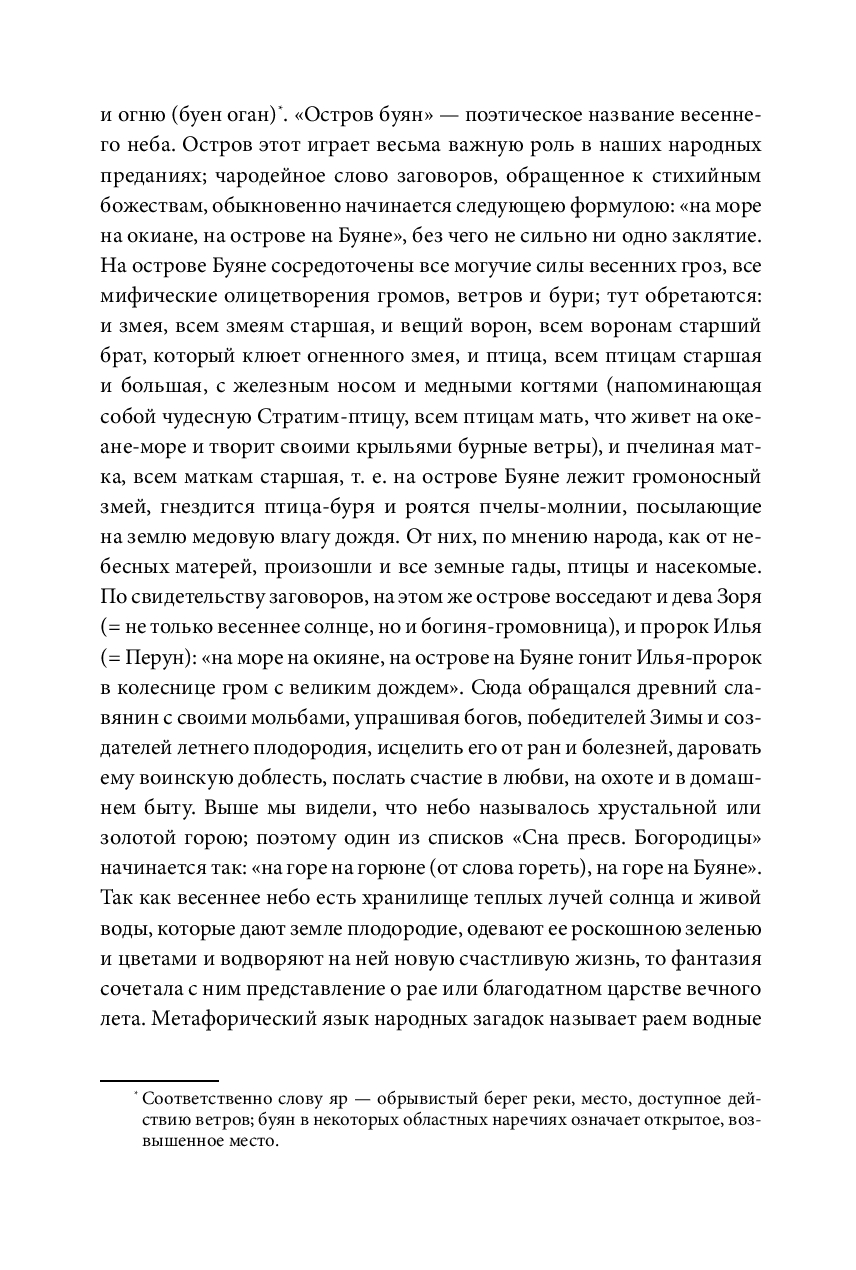 и огню (буен оган)*. «Остров буян» — поэтическое название весеннего неба. Остров этот играет весьма важную роль в наших народных преданиях; чародейное слово заговоров, обращенное к стихийным божествам, обыкновенно начинается следующею формулою: «на море на окиане, на острове на Буяне», без чего не сильно ни одно заклятие. На острове Буяне сосредоточены все могучие силы весенних гроз, все мифические олицетворения громов, ветров и бури; тут обретаются: и змея, всем змеям старшая, и вещий ворон, всем воронам старший брат, который клюет огненного змея, и птица, всем птицам старшая и большая, с железным носом и медными когтями (напоминающая собой чудесную Стратим-птицу, всем птицам мать, что живет на океане-море и творит своими крыльями бурные ветры), и пчелиная матка, всем маткам старшая, т. е. на острове Буяне лежит громоносный змей, гнездится птица-буря и роятся пчелы-молнии, посылающие на землю медовую влагу дождя. От них, по мнению народа, как от небесных матерей, произошли и все земные гады, птицы и насекомые. По свидетельству заговоров, на этом же острове восседают и дева Зоря (= не только весеннее солнце, но и богиня-громовница), и пророк Илья (= Перун): «на море на окияне, на острове на Буяне гонит Илья-пророк в колеснице гром с великим дождем». Сюда обращался древний славянин с своими мольбами, упрашивая богов, победителей Зимы и создателей летнего плодородия, исцелить его от ран и болезней, даровать ему воинскую доблесть, послать счастие в любви, на охоте и в домашнем быту. Выше мы видели, что небо называлось хрустальной или золотой горою; поэтому один из списков «Сна пресв. Богородицы» начинается так: «на горе на горюне (от слова гореть), на горе на Буяне». Так как весеннее небо есть хранилище теплых лучей солнца и живой воды, которые дают земле плодородие, одевают ее роскошною зеленью и цветами и водворяют на ней новую счастливую жизнь, то фантазия сочетала с ним представление о рае или благодатном царстве вечного лета. Метафорический язык народных загадок называет раем водные

* Соответственно слову яр — обрывистый берег реки, место, доступное действию ветров; буян в некоторых областных наречиях означает открытое, возвышенное место.